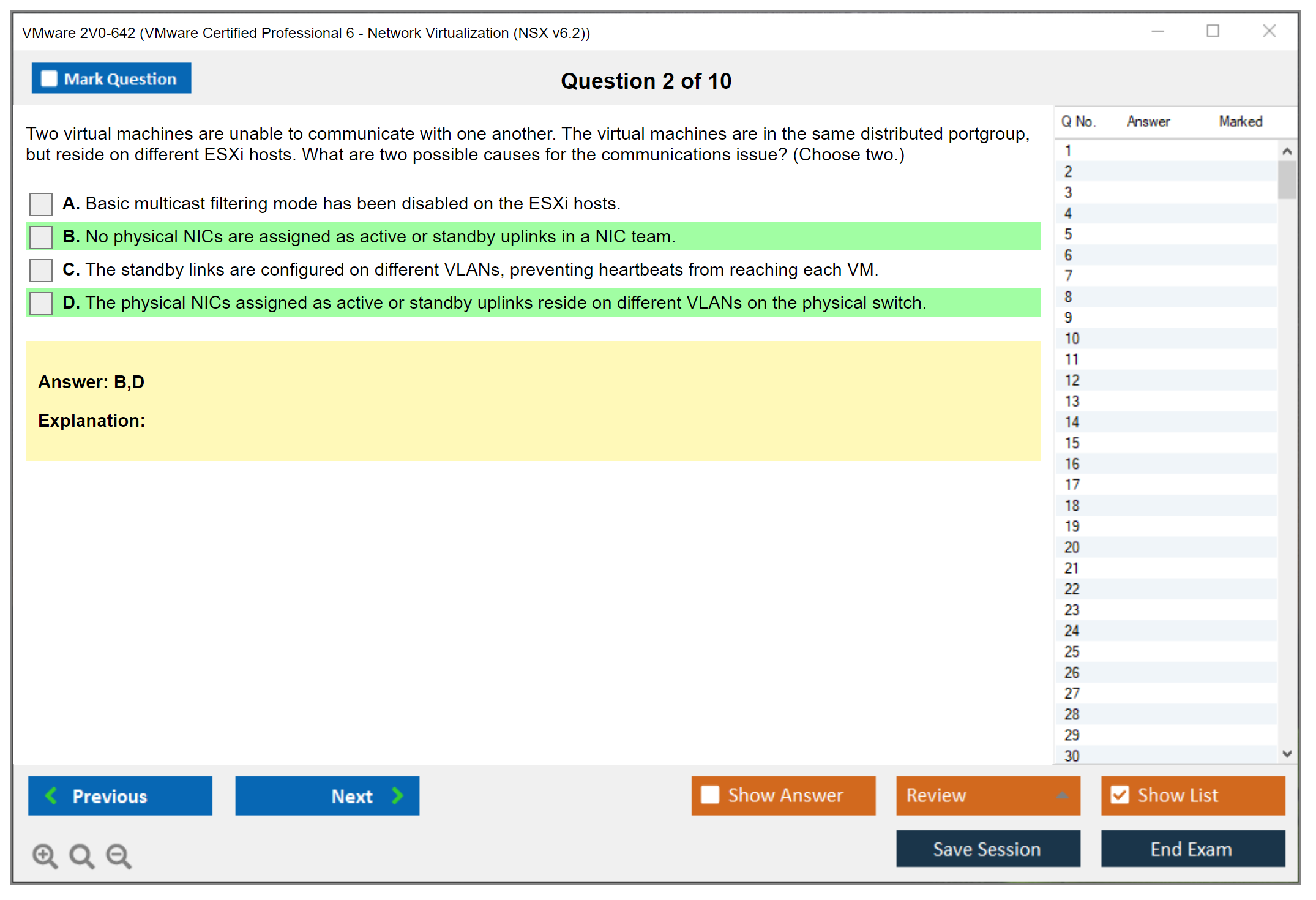 VMware 2V0-642 (VMware Certified Professional 6 - Network Virtualization (NSX v6.2))

Mark Question

Question 2 of 10

Two virtual machines are unable to communicate with one another. The virtual machines are in the same distributed portgroup, but reside on different ESXi hosts. What are two possible causes for the communications issue? (Choose two.)

A. Basic multicast filtering mode has been disabled on the ESXi hosts.

B. No physical NICs are assigned as active or standby uplinks in a NIC team.

C. The standby links are configured on different VLANs, preventing heartbeats from reaching each VM.

D. The physical NICs assigned as active or standby uplinks reside on different VLANs on the physical switch.

Answer: B,D

Explanation:

| Q No. | Answer | Marked |
|---|---|---|
| 1 | | |
| 2 | | |
| 3 | | |
| 4 | | |
| 5 | | |
| 6 | | |
| 7 | | |
| 8 | | |
| 9 | | |
| 10 | | |
| 11 | | |
| 12 | | |
| 13 | | |
| 14 | | |
| 15 | | |
| 16 | | |
| 17 | | |
| 18 | | |
| 19 | | |
| 20 | | |
| 21 | | |
| 22 | | |
| 23 | | |
| 24 | | |
| 25 | | |
| 26 | | |
| 27 | | |
| 28 | | |
| 29 | | |
| 30 | | |

Previous

Next

Show Answer

Review

Show List

Save Session

End Exam